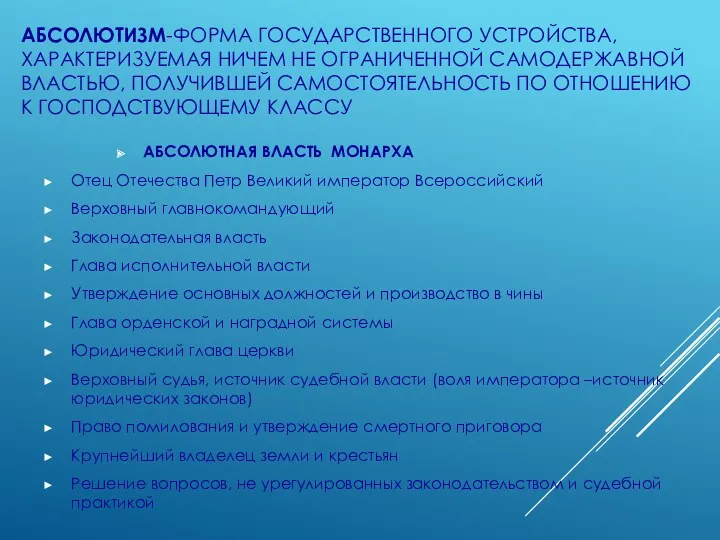 АБСОЛЮТИЗМ-ФОРМА ГОСУДАРСТВЕННОГО УСТРОЙСТВА, ХАРАКТЕРИЗУЕМАЯ НИЧЕМ НЕ ОГРАНИЧЕННОЙ САМОДЕРЖАВНОЙ ВЛАСТЬЮ, ПОЛУЧИВШЕЙ САМОСТОЯТЕЛЬНОСТЬ ПО ОТНОШЕНИЮ К ГОСПОДСТВУЮЩЕМУ КЛАССУ

АБСОЛЮТНАЯ ВЛАСТЬ МОНАРХА

Отец Отечества Петр Великий император Всероссийский

Верховный главнокомандующий

Законодательная власть

Глава исполнительной власти

Утверждение основных должностей и производство в чины

Глава орденской и наградной системы

Юридический глава церкви

Верховный судья, источник судебной власти (воля императора –источник юридических законов)

Право помилования и утверждение смертного приговора

Крупнейший владелец земли и крестьян

Решение вопросов, не урегулированных законодательством и судебной практикой